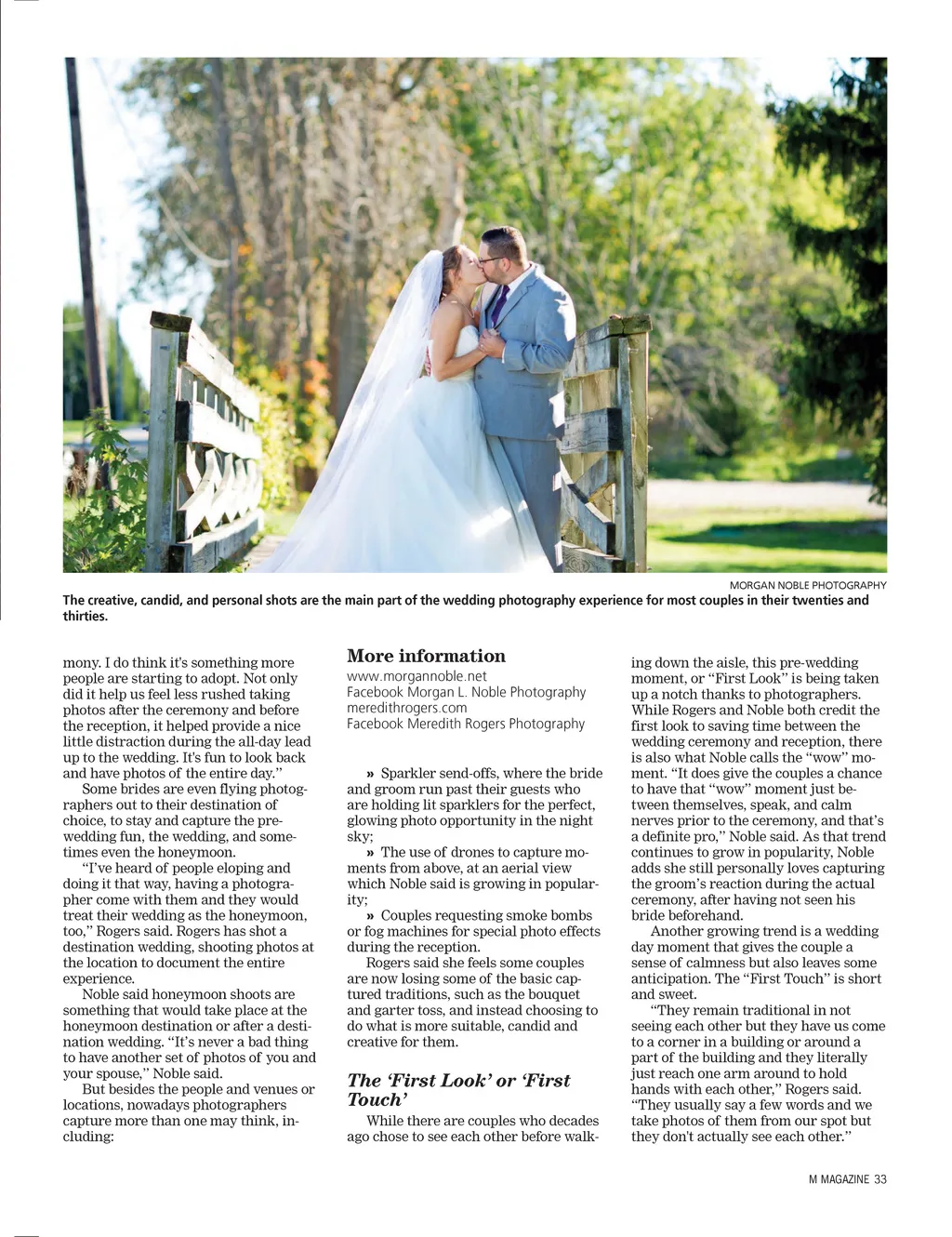 MORGAN NOBLE PHOTOGRAPHY

The creative, candid, and personal shots are the main part of the wedding photography experience for most couples in their twenties and thirties.

mony. I do think it's something more people are starting to adopt. Not only did it help us feel less rushed taking photos after the ceremony and before the reception, it helped provide a nice little distraction during the all-day lead up to the wedding. It's fun to look back and have photos of the entire day."

Some brides are even flying photographers out to their destination of choice, to stay and capture the pre-wedding fun, the wedding, and sometimes even the honeymoon.

"I've heard of people eloping and doing it that way, having a photographer come with them and they would treat their wedding as the honeymoon, too," Rogers said. Rogers has shot a destination wedding, shooting photos at the location to document the entire experience.

Noble said honeymoon shoots are something that would take place at the honeymoon destination or after a destination wedding. "It's never a bad thing to have another set of photos of you and your spouse," Noble said.

But besides the people and venues or locations, nowadays photographers capture more than one may think, including:

More information
www.morgannoble.net
Facebook Morgan L. Noble Photography
meredithrogers.com
Facebook Meredith Rogers Photography

» Sparkler send-offs, where the bride and groom run past their guests who are holding lit sparklers for the perfect, glowing photo opportunity in the night sky;

» The use of drones to capture moments from above, at an aerial view which Noble said is growing in popularity;

» Couples requesting smoke bombs or fog machines for special photo effects during the reception.

Rogers said she feels some couples are now losing some of the basic captured traditions, such as the bouquet and garter toss, and instead choosing to do what is more suitable, candid and creative for them.

The 'First Look' or 'First Touch'

While there are couples who decades ago chose to see each other before walking down the aisle, this pre-wedding moment, or "First Look" is being taken up a notch thanks to photographers. While Rogers and Noble both credit the first look to saving time between the wedding ceremony and reception, there is also what Noble calls the "wow" moment. "It does give the couples a chance to have that "wow" moment just between themselves, speak, and calm nerves prior to the ceremony, and that's a definite pro," Noble said. As that trend continues to grow in popularity, Noble adds she still personally loves capturing the groom's reaction during the actual ceremony, after having not seen his bride beforehand.

Another growing trend is a wedding day moment that gives the couple a sense of calmness but also leaves some anticipation. The "First Touch" is short and sweet.

"They remain traditional in not seeing each other but they have us come to a corner in a building or around a part of the building and they literally just reach one arm around to hold hands with each other," Rogers said. "They usually say a few words and we take photos of them from our spot but they don't actually see each other."

M MAGAZINE 33